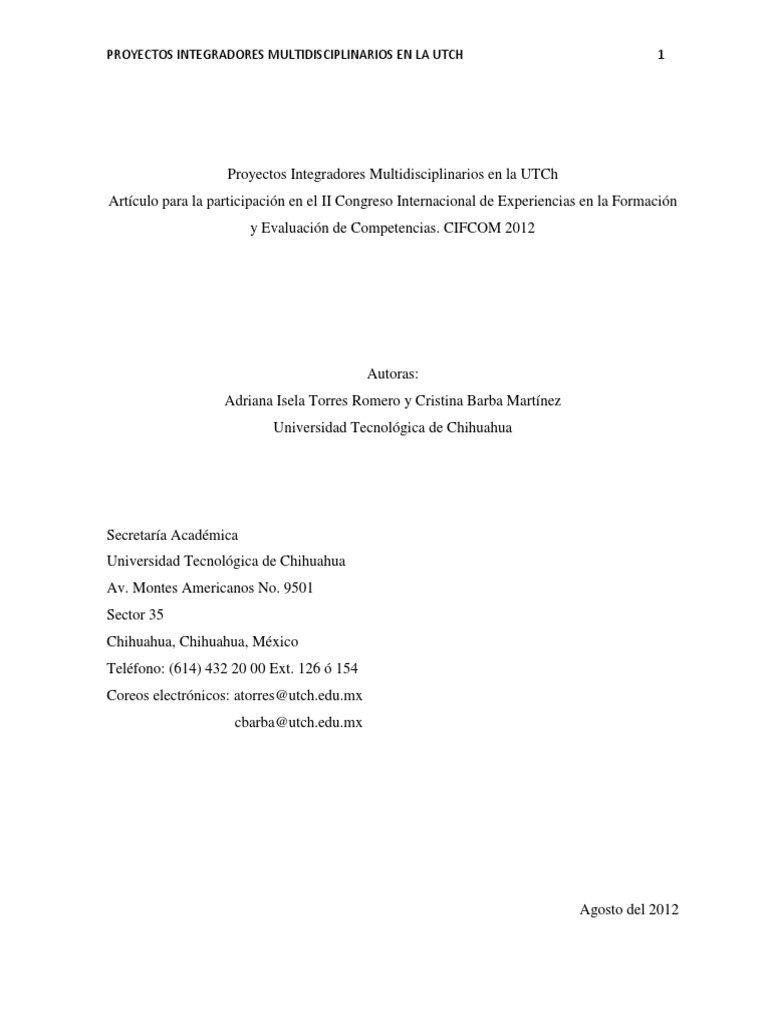 PROYECTOS INTEGRADORES MULTIDISCIPLINARIOS EN LA UTCH 1

Proyectos Integradores Multidisciplinarios en la UTCh
Artículo para la participación en el II Congreso Internacional de Experiencias en la Formación y Evaluación de Competencias. CIFCOM 2012

Autoras:
Adriana Isela Torres Romero y Cristina Barba Martínez
Universidad Tecnológica de Chihuahua

Secretaría Académica
Universidad Tecnológica de Chihuahua
Av. Montes Americanos No. 9501
Sector 35
Chihuahua, Chihuahua, México
Teléfono: (614) 432 20 00 Ext. 126 ó 154
Coreos electrónicos: atorres@utch.edu.mx
cbarba@utch.edu.mx

Agosto del 2012